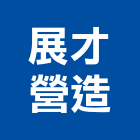 展才
營造